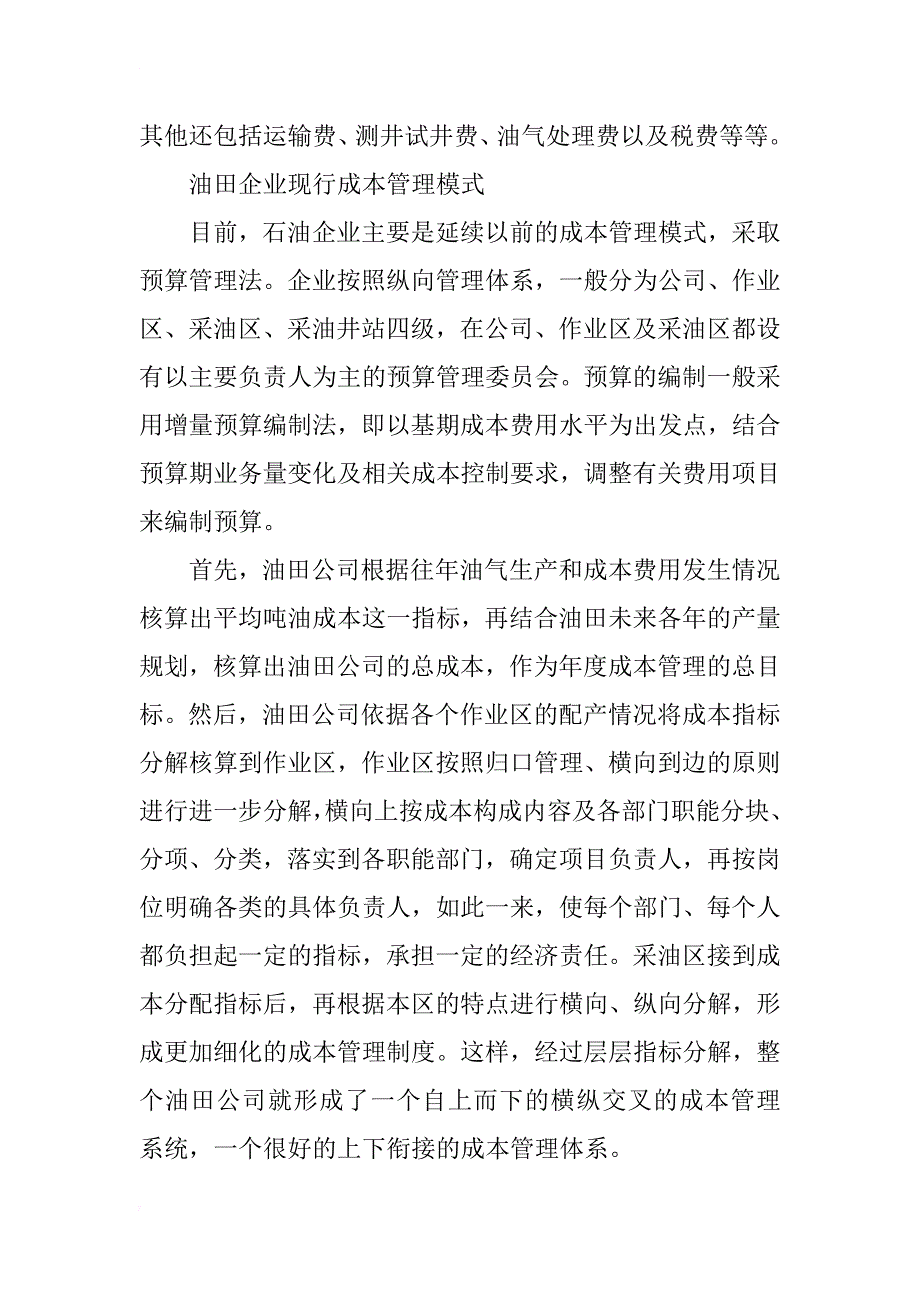 其他还包括运输费、测井试井费、油气处理费以及税费等等。

油田企业现行成本管理模式

目前，石油企业主要是延续以前的成本管理模式，采取预算管理法。企业按照纵向管理体系，一般分为公司、作业区、采油区、采油井站四级，在公司、作业区及采油区都设有以主要负责人为主的预算管理委员会。预算的编制一般采用增量预算编制法，即以基期成本费用水平为出发点，结合预算期业务量变化及相关成本控制要求，调整有关费用项目来编制预算。

首先，油田公司根据往年油气生产和成本费用发生情况核算出平均吨油成本这一指标，再结合油田未来各年的产量规划，核算出油田公司的总成本，作为年度成本管理的总目标。然后，油田公司依据各个作业区的配产情况将成本指标分解核算到作业区，作业区按照归口管理、横向到边的原则进行进一步分解，横向上按成本构成内容及各部门职能分块、分项、分类，落实到各职能部门，确定项目负责人，再按岗位明确各类的具体负责人，如此一来，使每个部门、每个人都负担起一定的指标，承担一定的经济责任。采油区接到成本分配指标后，再根据本区的特点进行横向、纵向分解，形成更加细化的成本管理制度。这样，经过层层指标分解，整个油田公司就形成了一个自上而下的横纵交叉的成本管理系统，一个很好的上下衔接的成本管理体系。